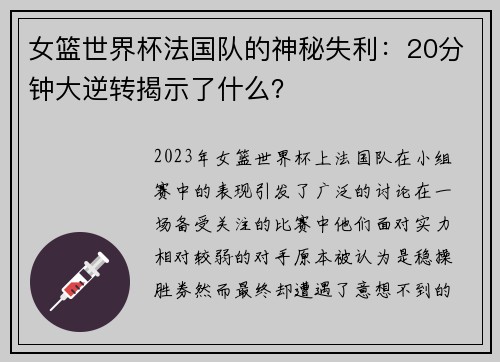 女篮世界杯法国队的神秘失利：20分钟大逆转揭示了什么？

2023年女篮世界杯上法国队在小组赛中的表现引发了广泛的讨论在一场备受关注的比赛中他们面对实力相对较弱的对手原本被认为是稳操胜券然而最终却遭遇了意想不到的